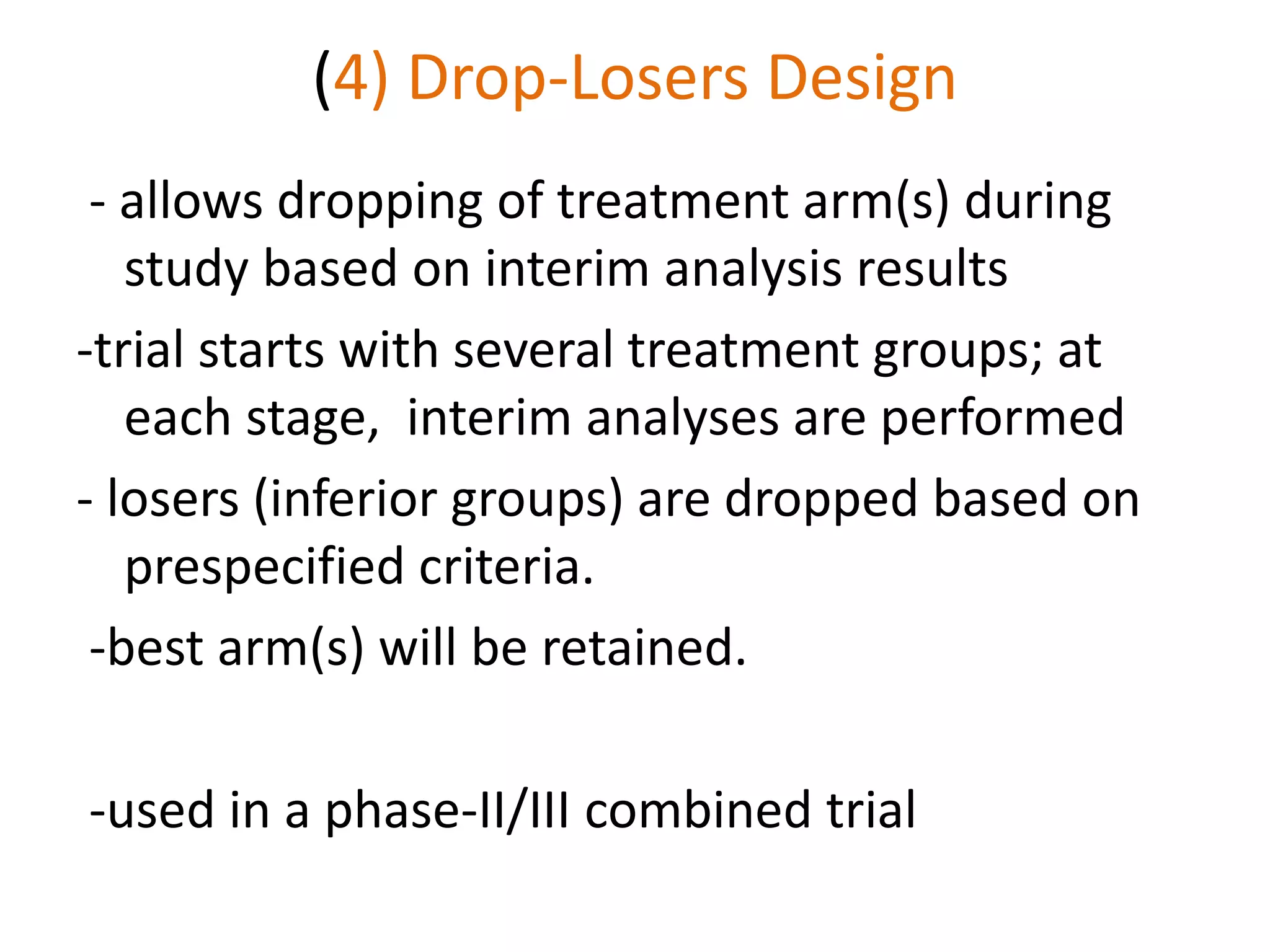 (4) Drop-Losers Design

- allows dropping of treatment arm(s) during study based on interim analysis results

-trial starts with several treatment groups; at each stage,  interim analyses are performed

- losers (inferior groups) are dropped based on prespecified criteria.

-best arm(s) will be retained.

-used in a phase-II/III combined trial